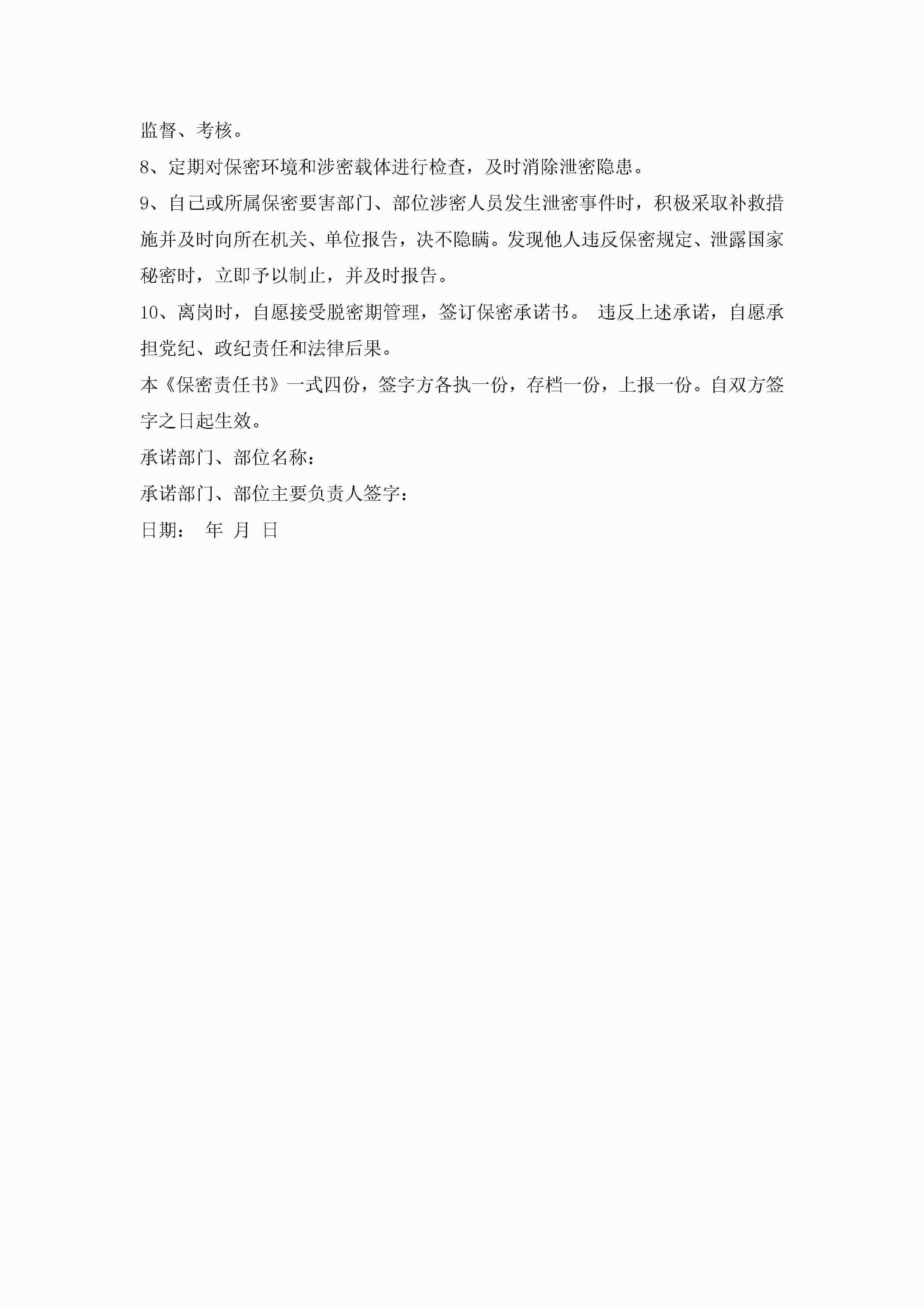 监督、考核。

8、定期对保密环境和涉密载体进行检查，及时消除泄密隐患。

9、自己或所属保密要害部门、部位涉密人员发生泄密事件时，积极采取补救措施并及时向所在机关、单位报告，决不隐瞒。发现他人违反保密规定、泄露国家秘密时，立即予以制止，并及时报告。

10、离岗时，自愿接受脱密期管理，签订保密承诺书。 违反上述承诺，自愿承担党纪、政纪责任和法律后果。

本《保密责任书》一式四份，签字方各执一份，存档一份，上报一份。自双方签字之日起生效。

承诺部门、部位名称：

承诺部门、部位主要负责人签字：

日期： 年 月 日